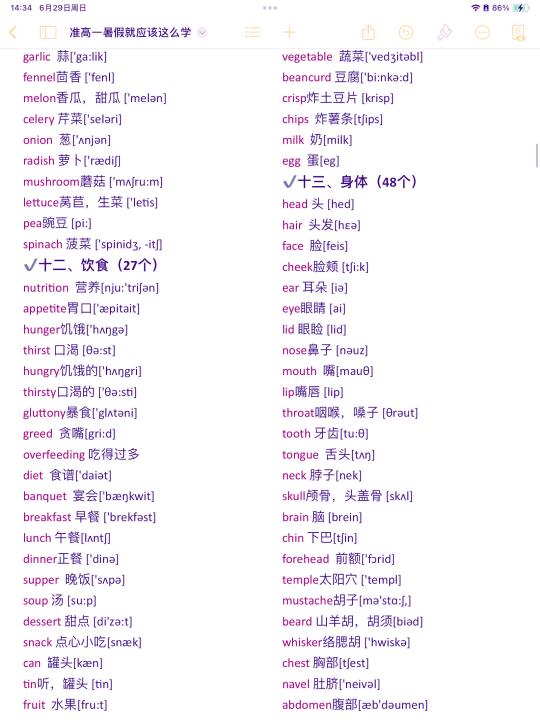 14:34 6月29日周日

86%

准高一暑假就应该这么学

garlic 蒜['ga:lik]
fennel茴香 ['fenl]
melon香瓜，甜瓜 ['melən]
celery 芹菜['seləri]
onion 葱['ʌnjən]
radish 萝卜['rædiʃ]
mushroom蘑菇 ['mʌʃru:m]
lettuce莴苣，生菜 ['letis]
pea豌豆 [pi:]
spinach 菠菜 ['spinidʒ, -itʃ]
✓十二、饮食（27个）
nutrition 营养[nju:'triʃən]
appetite胃口['æpitait]
hunger饥饿['hʌŋgə]
thirst 口渴 [θə:st]
hungry饥饿的['hʌŋgri]
thirsty口渴的 ['θə:sti]
gluttony暴食['glʌtəni]
greed 贪嘴[gri:d]
overfeeding 吃得过多
diet 食谱['daiət]
banquet 宴会['bæŋkwit]
breakfast 早餐 ['brekfəst]
lunch 午餐[lʌntʃ]
dinner正餐 ['dinə]
supper 晚饭['sʌpə]
soup 汤 [su:p]
dessert 甜点 [di'zə:t]
snack 点心小吃[snæk]
can 罐头[kæn]
tin听，罐头 [tin]
fruit 水果[fru:t]

vegetable 蔬菜['vedʒitəbl]
beancurd 豆腐['bi:nkə:d]
crisp炸土豆片 [krisp]
chips 炸薯条[tʃips]
milk 奶[milk]
egg 蛋[eg]
✓十三、身体（48个）
head 头 [hed]
hair 头发[hεə]
face 脸[feis]
cheek脸颊 [tʃi:k]
ear 耳朵 [iə]
eye眼睛 [ai]
lid 眼睑 [lid]
nose鼻子 [nəuz]
mouth 嘴[mauθ]
lip嘴唇 [lip]
throat咽喉，嗓子 [θrəut]
tooth 牙齿[tu:θ]
tongue 舌头[tʌŋ]
neck 脖子[nek]
skull颅骨，头盖骨 [skʌl]
brain 脑 [brein]
chin 下巴[tʃin]
forehead 前额['fɔrid]
temple太阳穴 ['templ]
mustache胡子[mə'stɑ:ʃ,]
beard 山羊胡，胡须[biəd]
whisker络腮胡 ['hwiskə]
chest 胸部[tʃest]
navel 肚脐['neivəl]
abdomen腹部[æb'dəumen]